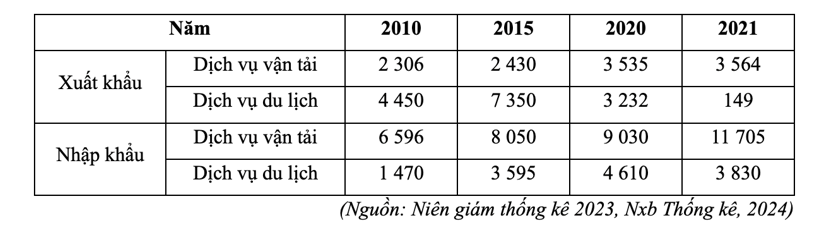 | Năm | | 2010 | 2015 | 2020 | 2021 |
|---|---|---|---|---|---|
| Xuất khẩu | Dịch vụ vận tải | 2 306 | 2 430 | 3 535 | 3 564 |
| | Dịch vụ du lịch | 4 450 | 7 350 | 3 232 | 149 |
| Nhập khẩu | Dịch vụ vận tải | 6 596 | 8 050 | 9 030 | 11 705 |
| | Dịch vụ du lịch | 1 470 | 3 595 | 4 610 | 3 830 |

(Nguồn: Niên giám thống kê 2023, Nxb Thống kê, 2024)